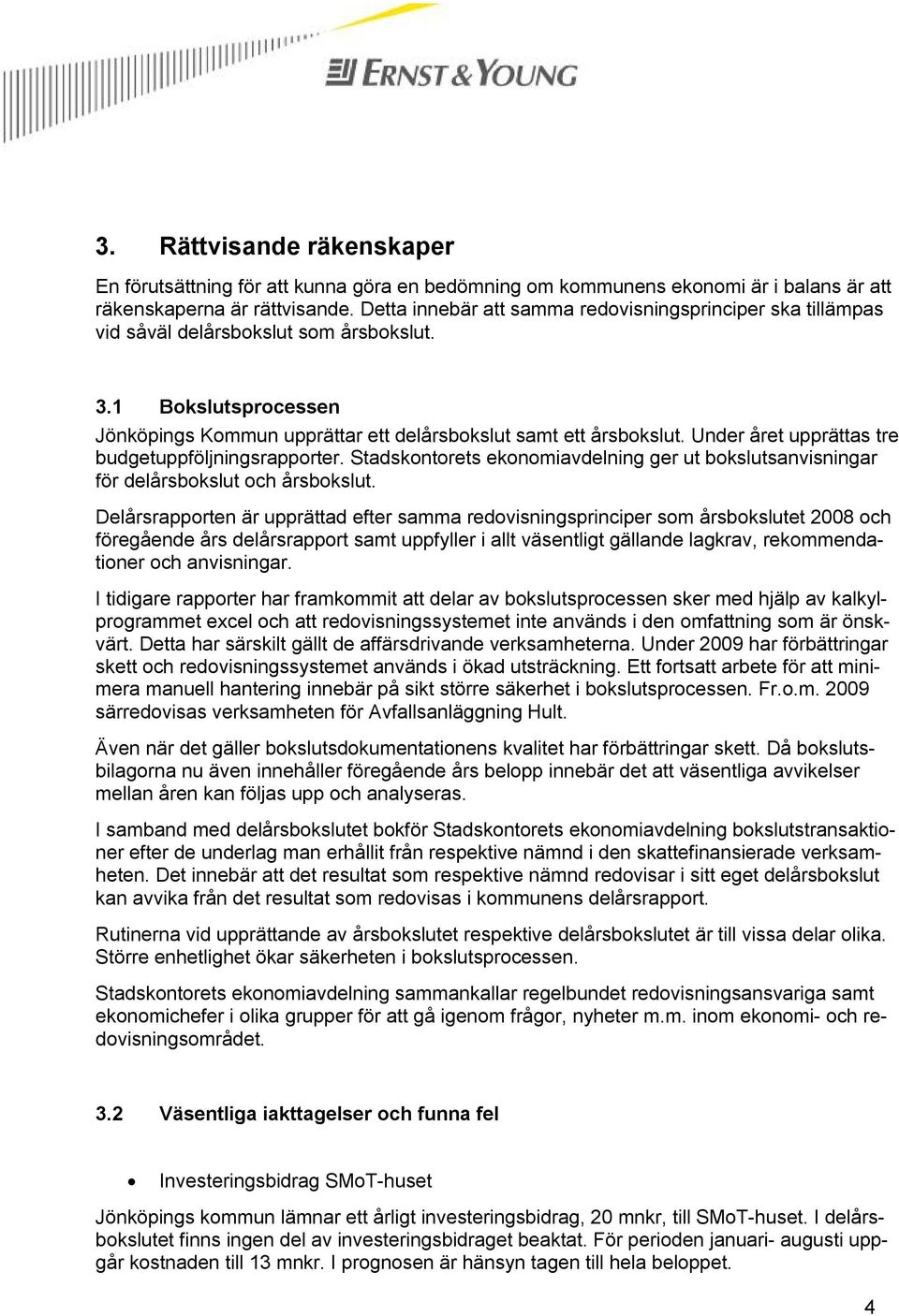 ERNST & YOUNG

3. Rättvisande räkenskaper

En förutsättning för att kunna göra en bedömning om kommunens ekonomi är i balans är att räkenskaperna är rättvisande. Detta innebär att samma redovisningsprinciper ska tillämpas vid såväl delårsbokslut som årsbokslut.

3.1 Bokslutsprocessen

Jönköpings Kommun upprättar ett delårsbokslut samt ett årsbokslut. Under året upprättas tre budgetuppföljningsrapporter. Stadskontorets ekonomiavdelning ger ut bokslutsanvisningar för delårsbokslut och årsbokslut.

Delårsrapporten är upprättad efter samma redovisningsprinciper som årsbokslutet 2008 och föregående års delårsrapport samt uppfyller i allt väsentligt gällande lagkrav, rekommendationer och anvisningar.

I tidigare rapporter har framkommit att delar av bokslutsprocessen sker med hjälp av kalkylprogrammet excel och att redovisningssystemet inte används i den omfattning som är önskvärt. Detta har särskilt gällt de affärsdrivande verksamheterna. Under 2009 har förbättringar skett och redovisningssystemet används i ökad utsträckning. Ett fortsatt arbete för att minimera manuell hantering innebär på sikt större säkerhet i bokslutsprocessen. Fr.o.m. 2009 särredovisas verksamheten för Avfallsanläggning Hult.

Även när det gäller bokslutsdokumentationens kvalitet har förbättringar skett. Då bokslutsbilagorna nu även innehåller föregående års belopp innebär det att väsentliga avvikelser mellan åren kan följas upp och analyseras.

I samband med delårsbokslutet bokför Stadskontorets ekonomiavdelning bokslutstransaktioner efter de underlag man erhållit från respektive nämnd i den skattefinansierade verksamheten. Det innebär att det resultat som respektive nämnd redovisar i sitt eget delårsbokslut kan avvika från det resultat som redovisas i kommunens delårsrapport.

Rutinerna vid upprättande av årsbokslutet respektive delårsbokslutet är till vissa delar olika. Större enhetlighet ökar säkerheten i bokslutsprocessen.

Stadskontorets ekonomiavdelning sammankallar regelbundet redovisningsansvariga samt ekonomichefer i olika grupper för att gå igenom frågor, nyheter m.m. inom ekonomi- och redovisningsområdet.

3.2 Väsentliga iakttagelser och funna fel

• Investeringsbidrag SMoT-huset

Jönköpings kommun lämnar ett årligt investeringsbidrag, 20 mnkr, till SMoT-huset. I delårsbokslutet finns ingen del av investeringsbidraget beaktat. För perioden januari- augusti uppgår kostnaden till 13 mnkr. I prognosen är hänsyn tagen till hela beloppet.

4